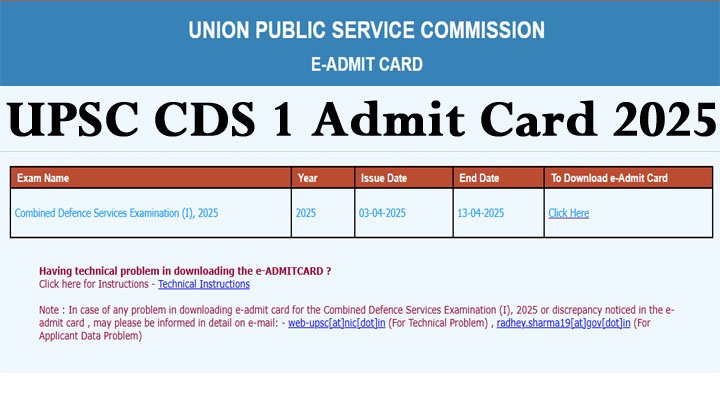 UNION PUBLIC SERVICE COMMISSION

E-ADMIT CARD

UPSC CDS 1 Admit Card 2025

| Exam Name | Year | Issue Date | End Date | To Download e-Admit Card |
|---|---|---|---|---|
| Combined Defence Services Examination (I), 2025 | 2025 | 03-04-2025 | 13-04-2025 | Click Here |

Having technical problem in downloading the e-ADMITCARD ?
Click here for Instructions - Technical Instructions

Note : In case of any problem in downloading e-admit card for the Combined Defence Services Examination (I), 2025 or discrepancy noticed in the e-admit card , may please be informed in detail on e-mail: - web-upsc[at]nic[dot]in (For Technical Problem) , radhey.sharma19[at]gov[dot]in (For Applicant Data Problem)